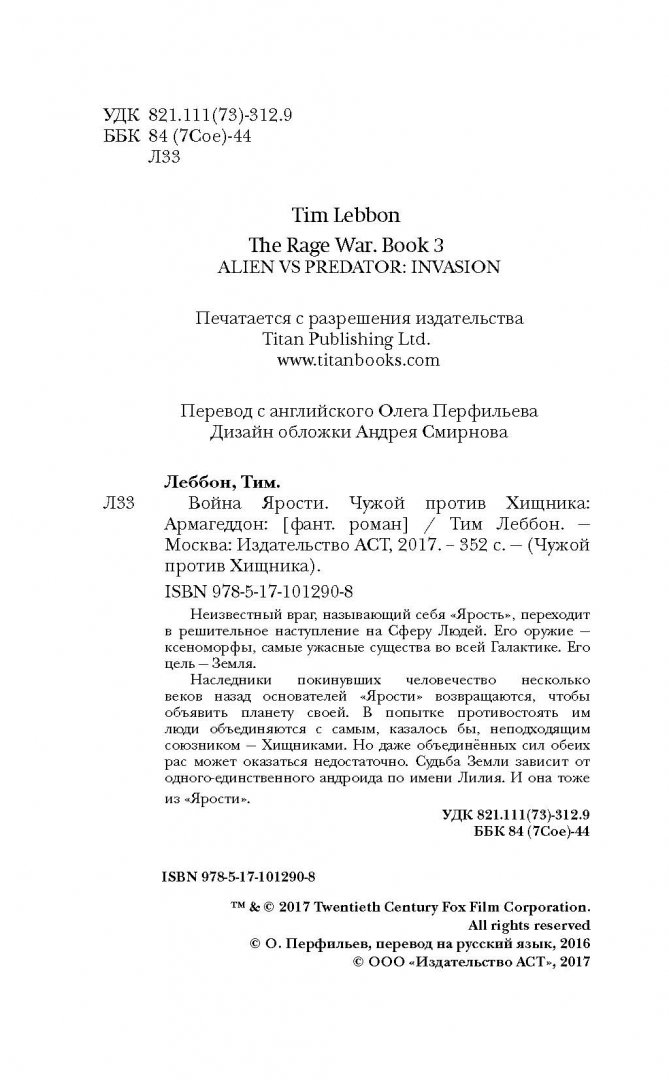 УДК 821.111(73)-312.9
ББК 84 (7Сое)-44
Л33

Tim Lebbon
The Rage War. Book 3
ALIEN VS PREDATOR: INVASION

Печатается с разрешения издательства
Titan Publishing Ltd.
www.titanbooks.com

Перевод с английского Олега Перфильева
Дизайн обложки Андрея Смирнова

Леббон, Тим.
Л33 Война Ярости. Чужой против Хищника: Армагеддон: [фант. роман] / Тим Леббон. — Москва: Издательство АСТ, 2017. – 352 с. — (Чужой против Хищника).
ISBN 978-5-17-101290-8

Неизвестный враг, называющий себя «Ярость», переходит в решительное наступление на Сферу Людей. Его оружие — ксеноморфы, самые ужасные существа во всей Галактике. Его цель — Земля.

Наследники покинувших человечество несколько веков назад основателей «Ярости» возвращаются, чтобы объявить планету своей. В попытке противостоять им люди объединяются с самым, казалось бы, неподходящим союзником — Хищниками. Но даже объединённых сил обеих рас может оказаться недостаточно. Судьба Земли зависит от одного-единственного андроида по имени Лилия. И она тоже из «Ярости».

УДК 821.111(73)-312.9
ББК 84 (7Сое)-44

ISBN 978-5-17-101290-8

™ & © 2017 Twentieth Century Fox Film Corporation.
All rights reserved
© О. Перфильев, перевод на русский язык, 2016
© ООО «Издательство АСТ», 2017